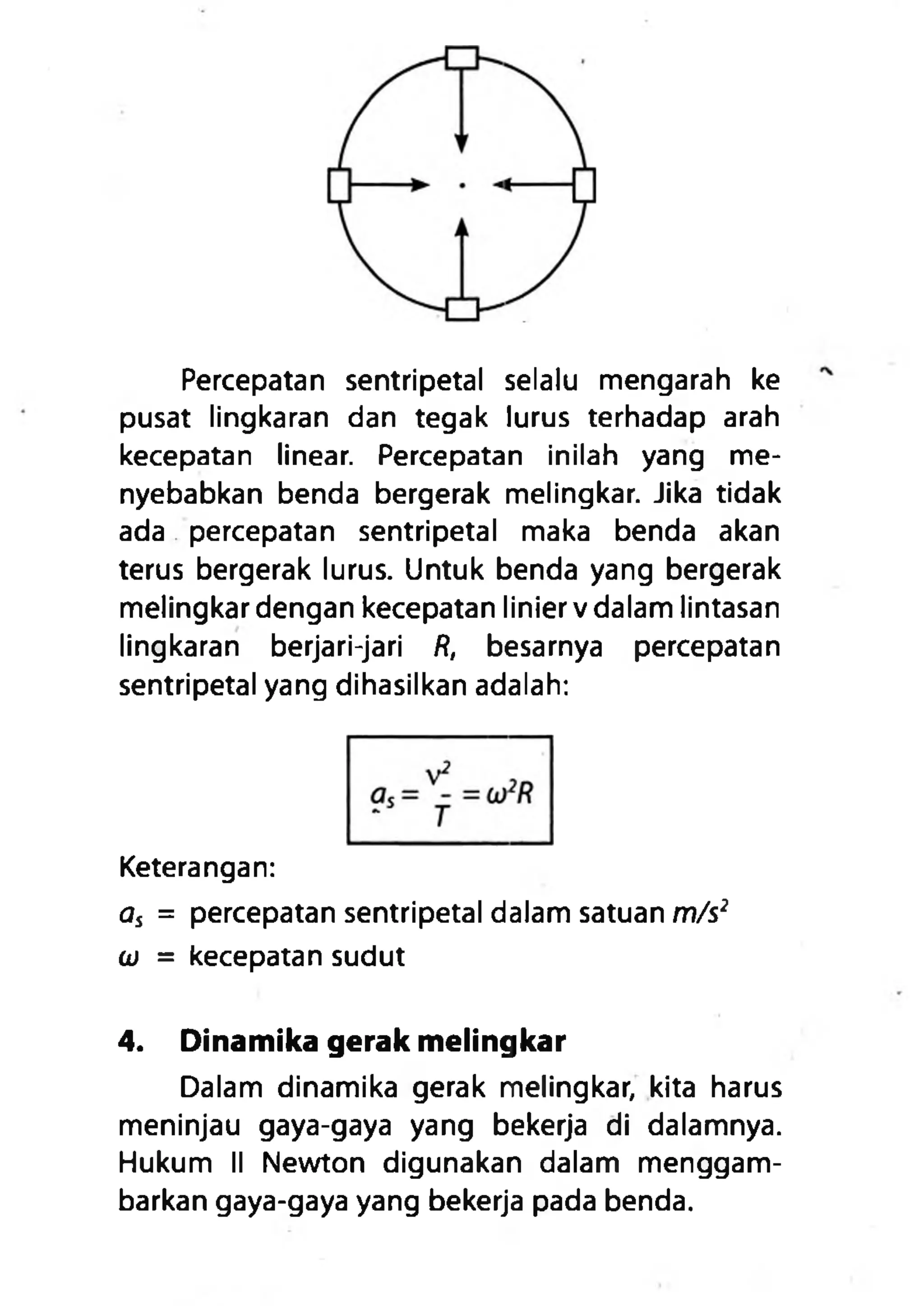 Percepatan sentripetal selalu mengarah ke pusat lingkaran dan tegak lurus terhadap arah kecepatan linear. Percepatan inilah yang menyebabkan benda bergerak melingkar. Jika tidak ada percepatan sentripetal maka benda akan terus bergerak lurus. Untuk benda yang bergerak melingkar dengan kecepatan linier v dalam lintasan lingkaran berjari-jari $R$, besarnya percepatan sentripetal yang dihasilkan adalah:

$a_s = \frac{v^2}{T} = \omega^2 R$

Keterangan:

$a_s$ = percepatan sentripetal dalam satuan $m/s^2$

$\omega$ = kecepatan sudut

4. Dinamika gerak melingkar

Dalam dinamika gerak melingkar, kita harus meninjau gaya-gaya yang bekerja di dalamnya. Hukum II Newton digunakan dalam menggambarkan gaya-gaya yang bekerja pada benda.